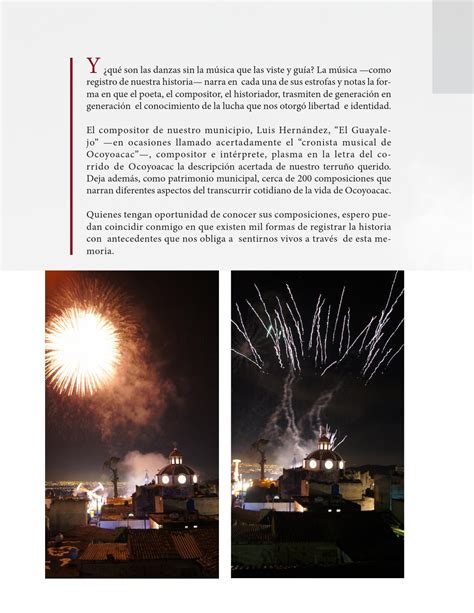 Y ¿qué son las danzas sin la música que las viste y guía? La música —como registro de nuestra historia— narra en cada una de sus estrofas y notas la forma en que el poeta, el compositor, el historiador, trasmiten de generación en generación el conocimiento de la lucha que nos otorgó libertad e identidad.

El compositor de nuestro municipio, Luis Hernández, "El Guayalejo" —en ocasiones llamado acertadamente el "cronista musical de Ocoyoacac"—, compositor e intérprete, plasma en la letra del corrido de Ocoyoacac la descripción acertada de nuestro terruño querido. Deja además, como patrimonio municipal, cerca de 200 composiciones que narran diferentes aspectos del transcurrir cotidiano de la vida de Ocoyoacac.

Quienes tengan oportunidad de conocer sus composiciones, espero puedan coincidir conmigo en que existen mil formas de registrar la historia con antecedentes que nos obliga a sentirnos vivos a través de esta memoria.